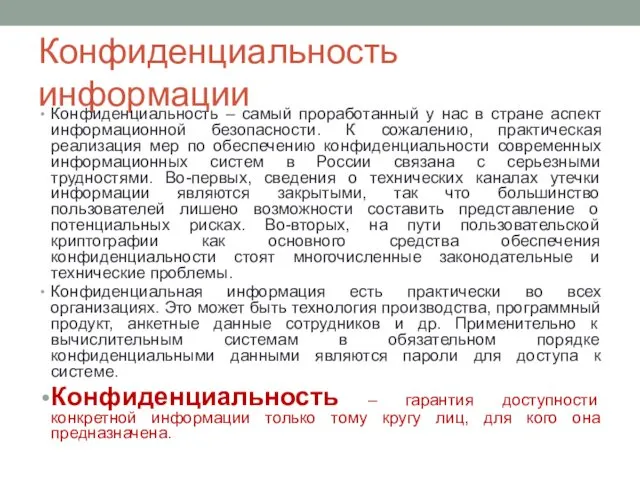 Конфиденциальность информации

• Конфиденциальность – самый проработанный у нас в стране аспект информационной безопасности. К сожалению, практическая реализация мер по обеспечению конфиденциальности современных информационных систем в России связана с серьезными трудностями. Во-первых, сведения о технических каналах утечки информации являются закрытыми, так что большинство пользователей лишено возможности составить представление о потенциальных рисках. Во-вторых, на пути пользовательской криптографии как основного средства обеспечения конфиденциальности стоят многочисленные законодательные и технические проблемы.

• Конфиденциальная информация есть практически во всех организациях. Это может быть технология производства, программный продукт, анкетные данные сотрудников и др. Применительно к вычислительным системам в обязательном порядке конфиденциальными данными являются пароли для доступа к системе.

• Конфиденциальность – гарантия доступности конкретной информации только тому кругу лиц, для кого она предназначена.